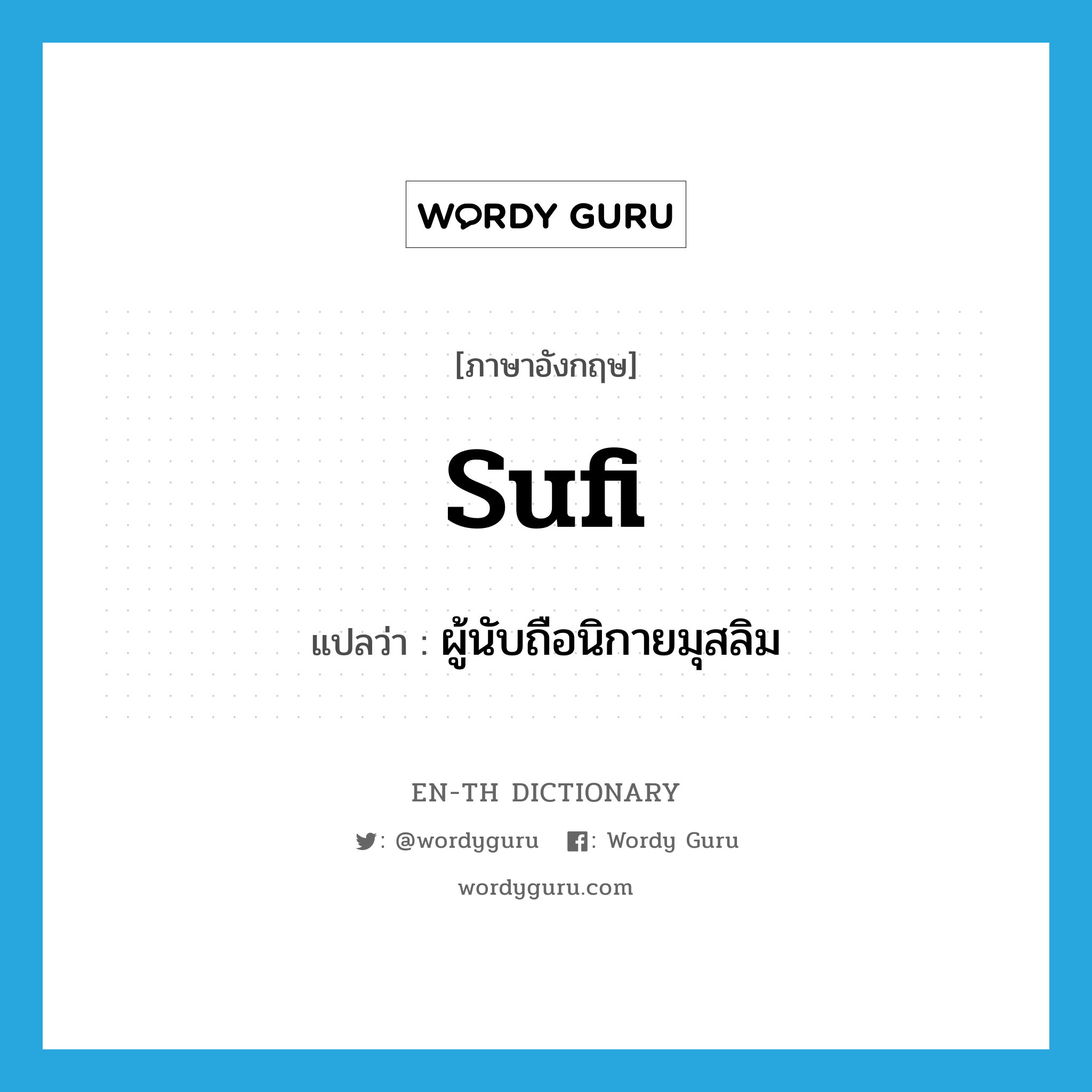 WORDY GURU

[ภาษาอังกฤษ]

Sufi

แปลว่า : ผู้นับถือนิกายมุสลิม

EN-TH DICTIONARY

: @wordyguru : Wordy Guru

wordyguru.com